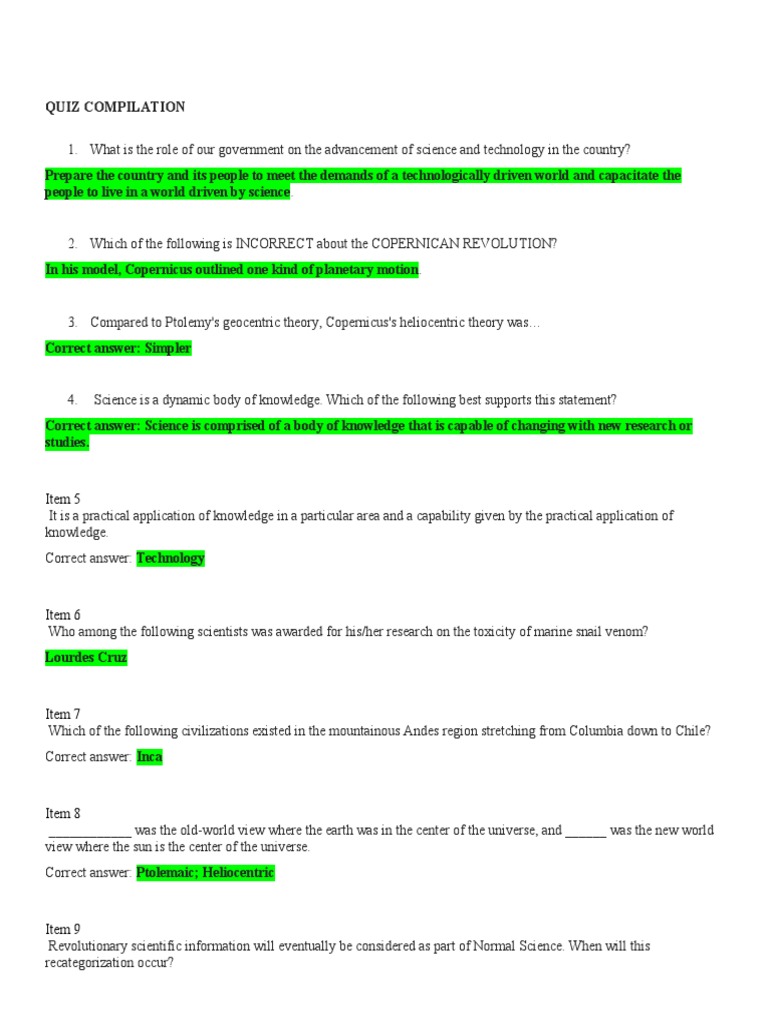 QUIZ COMPILATION

1. What is the role of our government on the advancement of science and technology in the country?

Prepare the country and its people to meet the demands of a technologically driven world and capacitate the people to live in a world driven by science

2. Which of the following is INCORRECT about the COPERNICAN REVOLUTION?

In his model, Copernicus outlined one kind of planetary motion.

3. Compared to Ptolemy's geocentric theory, Copernicus's heliocentric theory was…

Correct answer: Simpler

4. Science is a dynamic body of knowledge. Which of the following best supports this statement?

Correct answer: Science is comprised of a body of knowledge that is capable of changing with new research or studies.

Item 5
It is a practical application of knowledge in a particular area and a capability given by the practical application of knowledge.

Correct answer: Technology

Item 6
Who among the following scientists was awarded for his/her research on the toxicity of marine snail venom?

Lourdes Cruz

Item 7
Which of the following civilizations existed in the mountainous Andes region stretching from Columbia down to Chile?

Correct answer: Inca

Item 8
____________ was the old-world view where the earth was in the center of the universe, and ______ was the new world view where the sun is the center of the universe.

Correct answer: Ptolemaic; Heliocentric

Item 9
Revolutionary scientific information will eventually be considered as part of Normal Science. When will this recategorization occur?